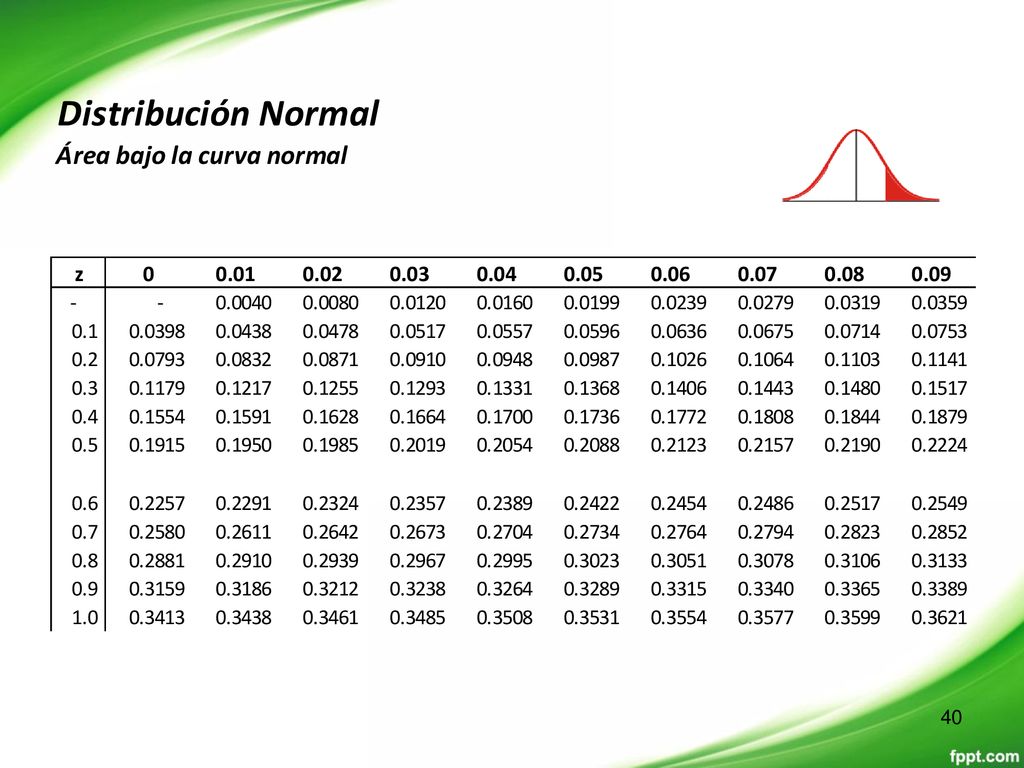 Distribución Normal
Área bajo la curva normal

| z | 0 | 0.01 | 0.02 | 0.03 | 0.04 | 0.05 | 0.06 | 0.07 | 0.08 | 0.09 |
|---|---|---|---|---|---|---|---|---|---|---|
| - | - | 0.0040 | 0.0080 | 0.0120 | 0.0160 | 0.0199 | 0.0239 | 0.0279 | 0.0319 | 0.0359 |
| 0.1 | 0.0398 | 0.0438 | 0.0478 | 0.0517 | 0.0557 | 0.0596 | 0.0636 | 0.0675 | 0.0714 | 0.0753 |
| 0.2 | 0.0793 | 0.0832 | 0.0871 | 0.0910 | 0.0948 | 0.0987 | 0.1026 | 0.1064 | 0.1103 | 0.1141 |
| 0.3 | 0.1179 | 0.1217 | 0.1255 | 0.1293 | 0.1331 | 0.1368 | 0.1406 | 0.1443 | 0.1480 | 0.1517 |
| 0.4 | 0.1554 | 0.1591 | 0.1628 | 0.1664 | 0.1700 | 0.1736 | 0.1772 | 0.1808 | 0.1844 | 0.1879 |
| 0.5 | 0.1915 | 0.1950 | 0.1985 | 0.2019 | 0.2054 | 0.2088 | 0.2123 | 0.2157 | 0.2190 | 0.2224 |
| 0.6 | 0.2257 | 0.2291 | 0.2324 | 0.2357 | 0.2389 | 0.2422 | 0.2454 | 0.2486 | 0.2517 | 0.2549 |
| 0.7 | 0.2580 | 0.2611 | 0.2642 | 0.2673 | 0.2704 | 0.2734 | 0.2764 | 0.2794 | 0.2823 | 0.2852 |
| 0.8 | 0.2881 | 0.2910 | 0.2939 | 0.2967 | 0.2995 | 0.3023 | 0.3051 | 0.3078 | 0.3106 | 0.3133 |
| 0.9 | 0.3159 | 0.3186 | 0.3212 | 0.3238 | 0.3264 | 0.3289 | 0.3315 | 0.3340 | 0.3365 | 0.3389 |
| 1.0 | 0.3413 | 0.3438 | 0.3461 | 0.3485 | 0.3508 | 0.3531 | 0.3554 | 0.3577 | 0.3599 | 0.3621 |

40

fppt.com